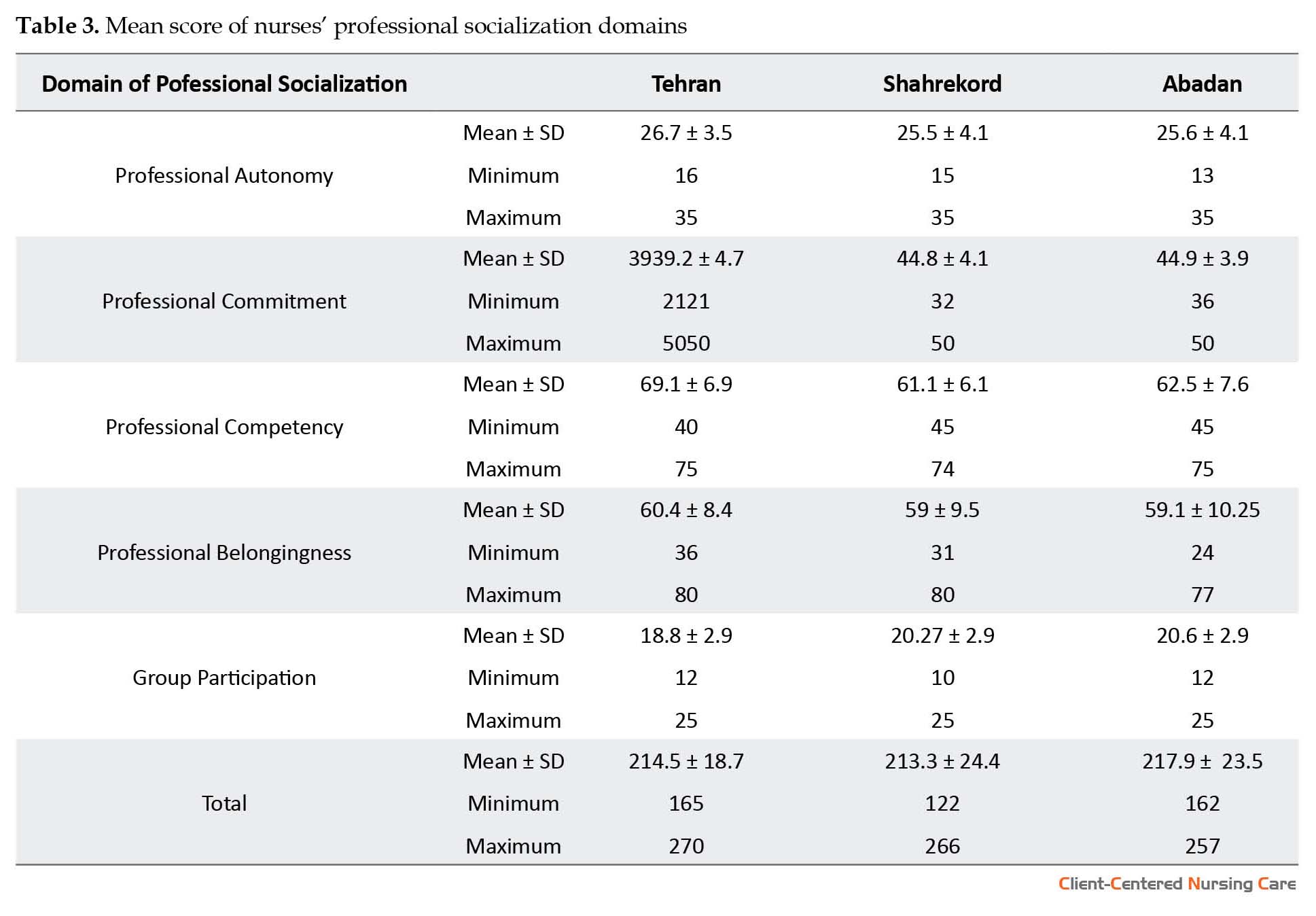 **Table 3.** Mean score of nurses' professional socialization domains

| Domain of Pofessional Socialization | | Tehran | Shahrekord | Abadan |
|---|---|---|---|---|
| Professional Autonomy | Mean ± SD | 26.7 ± 3.5 | 25.5 ± 4.1 | 25.6 ± 4.1 |
| | Minimum | 16 | 15 | 13 |
| | Maximum | 35 | 35 | 35 |
| Professional Commitment | Mean ± SD | 3939.2 ± 4.7 | 44.8 ± 4.1 | 44.9 ± 3.9 |
| | Minimum | 2121 | 32 | 36 |
| | Maximum | 5050 | 50 | 50 |
| Professional Competency | Mean ± SD | 69.1 ± 6.9 | 61.1 ± 6.1 | 62.5 ± 7.6 |
| | Minimum | 40 | 45 | 45 |
| | Maximum | 75 | 74 | 75 |
| Professional Belongingness | Mean ± SD | 60.4 ± 8.4 | 59 ± 9.5 | 59.1 ± 10.25 |
| | Minimum | 36 | 31 | 24 |
| | Maximum | 80 | 80 | 77 |
| Group Participation | Mean ± SD | 18.8 ± 2.9 | 20.27 ± 2.9 | 20.6 ± 2.9 |
| | Minimum | 12 | 10 | 12 |
| | Maximum | 25 | 25 | 25 |
| Total | Mean ± SD | 214.5 ± 18.7 | 213.3 ± 24.4 | 217.9 ± 23.5 |
| | Minimum | 165 | 122 | 162 |
| | Maximum | 270 | 266 | 257 |

Client-Centered Nursing Care